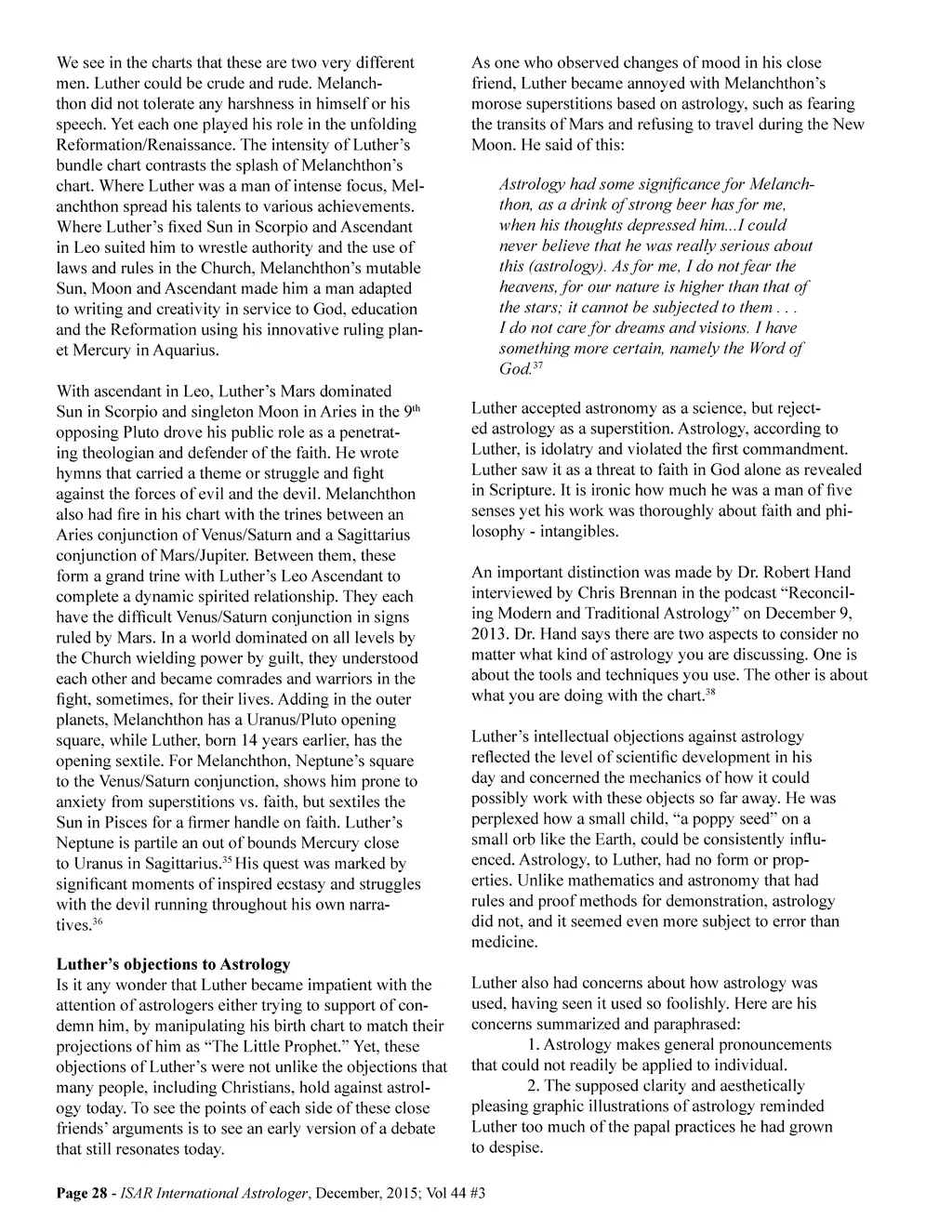 We see in the charts that these are two very different men. Luther could be crude and rude. Melanchthon did not tolerate any harshness in himself or his speech. Yet each one played his role in the unfolding Reformation/Renaissance. The intensity of Luther's bundle chart contrasts the splash of Melanchthon's chart. Where Luther was a man of intense focus, Melanchthon spread his talents to various achievements. Where Luther's fixed Sun in Scorpio and Ascendant in Leo suited him to wrestle authority and the use of laws and rules in the Church, Melanchthon's mutable Sun, Moon and Ascendant made him a man adapted to writing and creativity in service to God, education and the Reformation using his innovative ruling planet Mercury in Aquarius.

With ascendant in Leo, Luther's Mars dominated Sun in Scorpio and singleton Moon in Aries in the $9^{th}$ opposing Pluto drove his public role as a penetrating theologian and defender of the faith. He wrote hymns that carried a theme or struggle and fight against the forces of evil and the devil. Melanchthon also had fire in his chart with the trines between an Aries conjunction of Venus/Saturn and a Sagittarius conjunction of Mars/Jupiter. Between them, these form a grand trine with Luther's Leo Ascendant to complete a dynamic spirited relationship. They each have the difficult Venus/Saturn conjunction in signs ruled by Mars. In a world dominated on all levels by the Church wielding power by guilt, they understood each other and became comrades and warriors in the fight, sometimes, for their lives. Adding in the outer planets, Melanchthon has a Uranus/Pluto opening square, while Luther, born 14 years earlier, has the opening sextile. For Melanchthon, Neptune's square to the Venus/Saturn conjunction, shows him prone to anxiety from superstitions vs. faith, but sextiles the Sun in Pisces for a firmer handle on faith. Luther's Neptune is partile an out of bounds Mercury close to Uranus in Sagittarius.$^{35}$ His quest was marked by significant moments of inspired ecstasy and struggles with the devil running throughout his own narratives.$^{36}$

Luther's objections to Astrology
Is it any wonder that Luther became impatient with the attention of astrologers either trying to support of condemn him, by manipulating his birth chart to match their projections of him as "The Little Prophet." Yet, these objections of Luther's were not unlike the objections that many people, including Christians, hold against astrology today. To see the points of each side of these close friends' arguments is to see an early version of a debate that still resonates today.

As one who observed changes of mood in his close friend, Luther became annoyed with Melanchthon's morose superstitions based on astrology, such as fearing the transits of Mars and refusing to travel during the New Moon. He said of this:

Astrology had some significance for Melanchthon, as a drink of strong beer has for me, when his thoughts depressed him...I could never believe that he was really serious about this (astrology). As for me, I do not fear the heavens, for our nature is higher than that of the stars; it cannot be subjected to them . . . I do not care for dreams and visions. I have something more certain, namely the Word of God.$^{37}$

Luther accepted astronomy as a science, but rejected astrology as a superstition. Astrology, according to Luther, is idolatry and violated the first commandment. Luther saw it as a threat to faith in God alone as revealed in Scripture. It is ironic how much he was a man of five senses yet his work was thoroughly about faith and philosophy - intangibles.

An important distinction was made by Dr. Robert Hand interviewed by Chris Brennan in the podcast "Reconciling Modern and Traditional Astrology" on December 9, 2013. Dr. Hand says there are two aspects to consider no matter what kind of astrology you are discussing. One is about the tools and techniques you use. The other is about what you are doing with the chart.$^{38}$

Luther's intellectual objections against astrology reflected the level of scientific development in his day and concerned the mechanics of how it could possibly work with these objects so far away. He was perplexed how a small child, "a poppy seed" on a small orb like the Earth, could be consistently influenced. Astrology, to Luther, had no form or properties. Unlike mathematics and astronomy that had rules and proof methods for demonstration, astrology did not, and it seemed even more subject to error than medicine.

Luther also had concerns about how astrology was used, having seen it used so foolishly. Here are his concerns summarized and paraphrased:
1. Astrology makes general pronouncements that could not readily be applied to individual.
2. The supposed clarity and aesthetically pleasing graphic illustrations of astrology reminded Luther too much of the papal practices he had grown to despise.

Page 28 - ISAR International Astrologer, December, 2015; Vol 44 #3